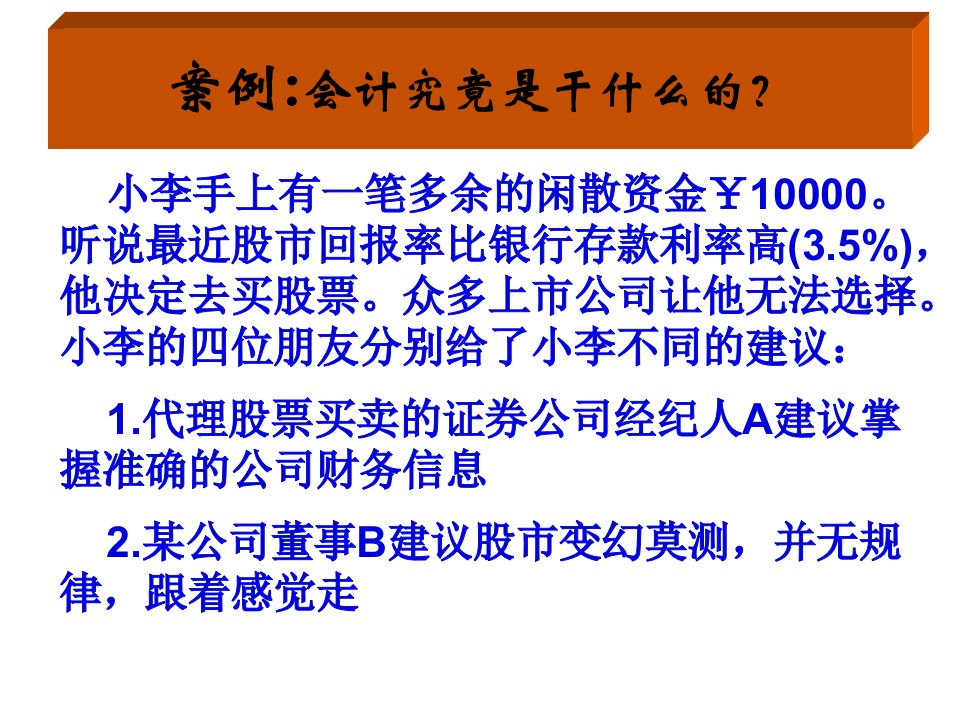 案例：会计究竟是干什么的？

小李手上有一笔多余的闲散资金￥10000。听说最近股市回报率比银行存款利率高(3.5%)，他决定去买股票。众多上市公司让他无法选择。小李的四位朋友分别给了小李不同的建议：

1.代理股票买卖的证券公司经纪人A建议掌握准确的公司财务信息

2.某公司董事B建议股市变幻莫测，并无规律，跟着感觉走